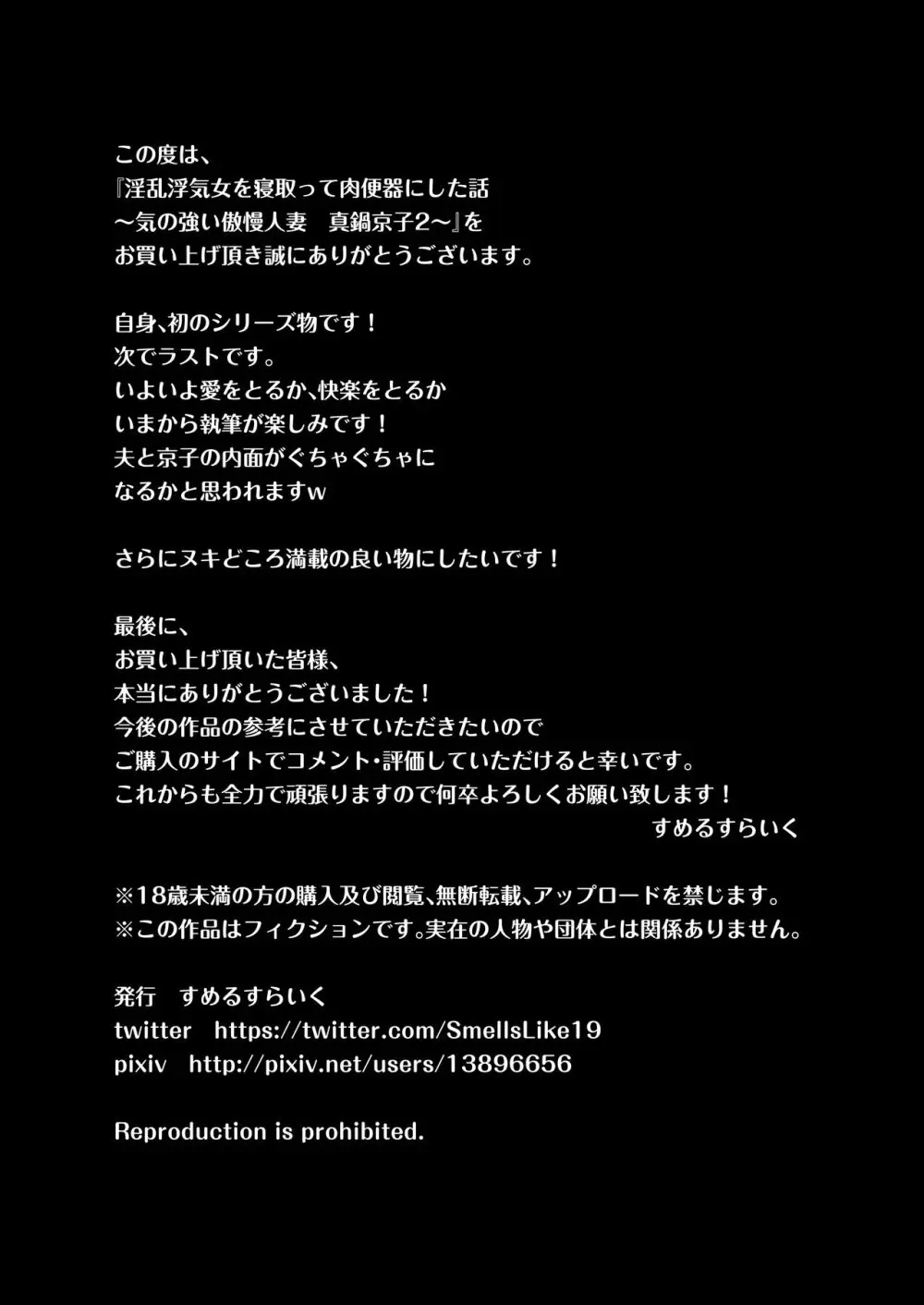 この度は、
『淫乱浮気女を寝取って肉便器にした話
～気の強い傲慢人妻　真鍋京子2～』を
お買い上げ頂き誠にありがとうございます。

自身、初のシリーズ物です！
次でラストです。
いよいよ愛をとるか、快楽をとるか
いまから執筆が楽しみです！
夫と京子の内面がぐちゃぐちゃに
なるかと思われますw

さらにヌキどころ満載の良い物にしたいです！

最後に、
お買い上げ頂いた皆様、
本当にありがとうございました！
今後の作品の参考にさせていただきたいので
ご購入のサイトでコメント・評価していただけると幸いです。
これからも全力で頑張りますので何卒よろしくお願い致します！
すめるすらいく

※18歳未満の方の購入及び閲覧、無断転載、アップロードを禁じます。
※この作品はフィクションです。実在の人物や団体とは関係ありません。

発行　すめるすらいく
twitter　https://twitter.com/SmellsLike19
pixiv　http://pixiv.net/users/13896656

Reproduction is prohibited.